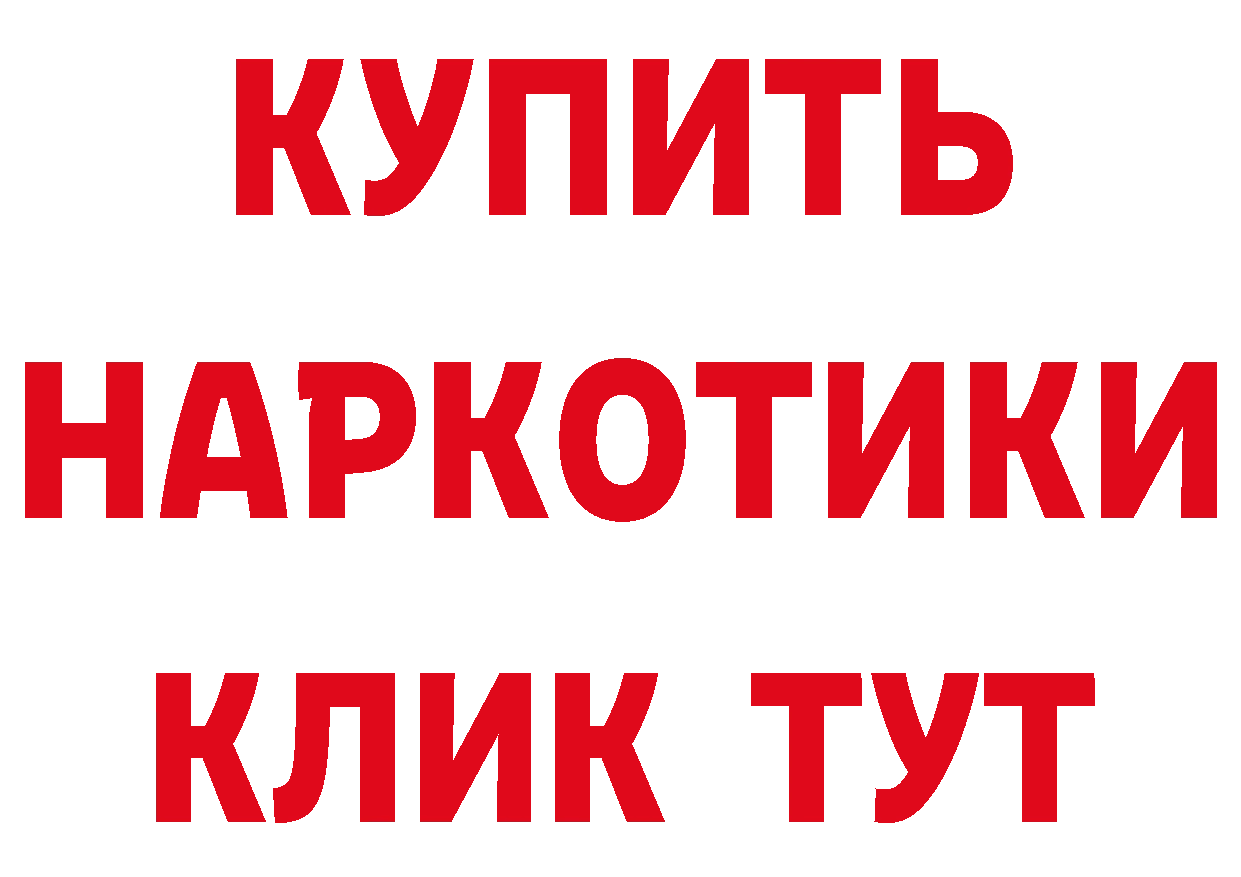 КУПИТЬ
НАРКОТИКИ
КЛИК ТУТ